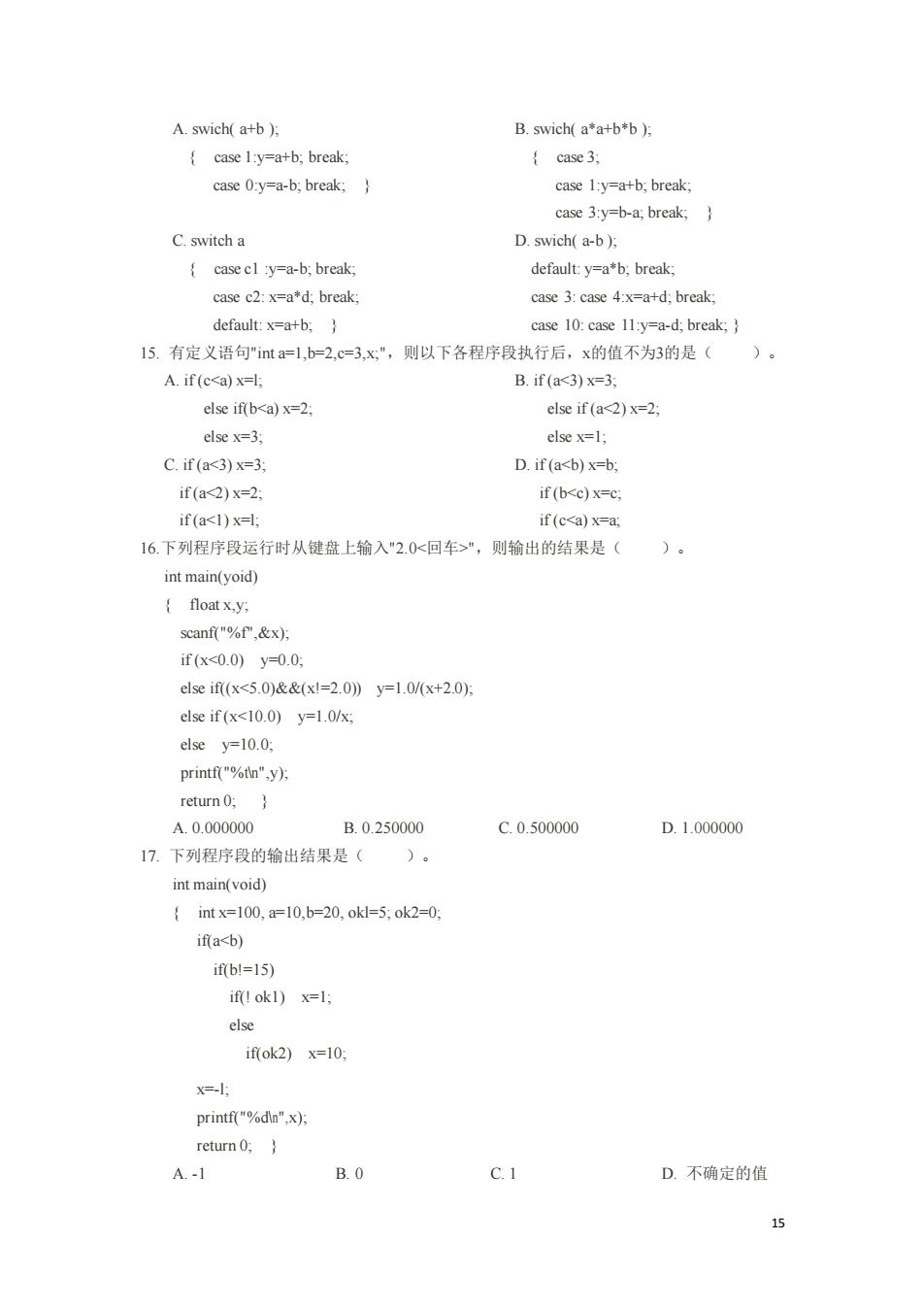 A. swich( a+b );
{ case 1:y=a+b; break;
case 0:y=a-b; break; }

B. swich( a*a+b*b );
{ case 3;
case 1:y=a+b; break;
case 3:y=b-a; break; }

C. switch a
{ case c1 :y=a-b; break;
case c2: x=a*d; break;
default: x=a+b; }

D. swich( a-b );
default: y=a*b; break;
case 3: case 4:x=a+d; break;
case 10: case 11:y=a-d; break; }

15. 有定义语句"int a=1,b=2,c=3,x;"，则以下各程序段执行后，x的值不为3的是（ ）。

A. if (c<a) x=l;
else if(b<a) x=2;
else x=3;

B. if (a<3) x=3;
else if (a<2) x=2;
else x=1;

C. if (a<3) x=3;
if (a<2) x=2;
if (a<1) x=l;

D. if (a<b) x=b;
if (b<c) x=c;
if (c<a) x=a;

16.下列程序段运行时从键盘上输入"2.0<回车>"，则输出的结果是（ ）。

int main(yoid)
{ float x,y;
scanf("%f",&x);
if (x<0.0) y=0.0;
else if((x<5.0)&&(x!=2.0)) y=1.0/(x+2.0);
else if (x<10.0) y=1.0/x;
else y=10.0;
printf("%t\n",y);
return 0; }

A. 0.000000 B. 0.250000 C. 0.500000 D. 1.000000

17. 下列程序段的输出结果是（ ）。

int main(void)
{ int x=100, a=10,b=20, okl=5; ok2=0;
if(a<b)
if(b!=15)
if(! ok1) x=1;
else
if(ok2) x=10;
x=-l;
printf("%d\n",x);
return 0; }

A. -1 B. 0 C. 1 D. 不确定的值

15